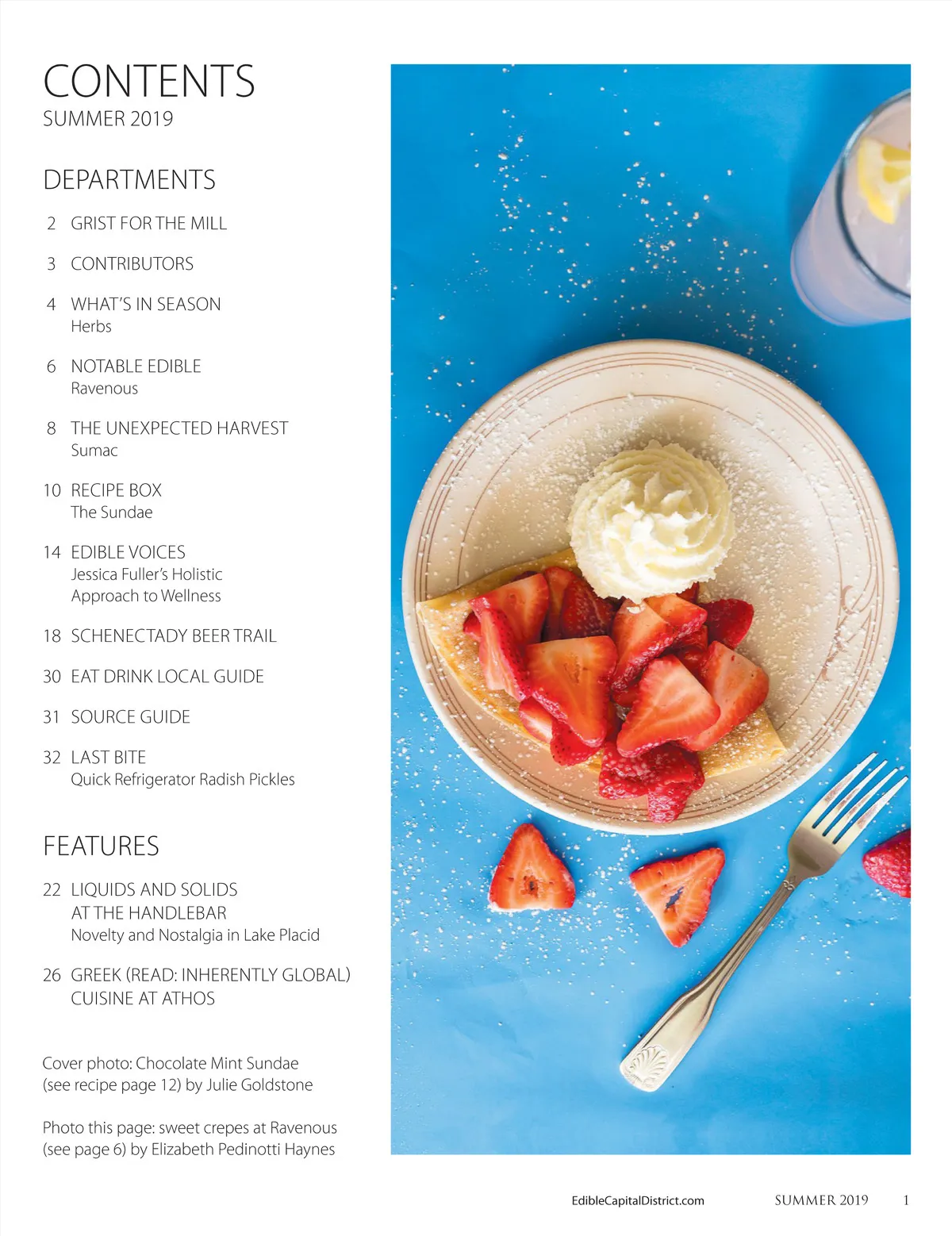 CONTENTS
SUMMER 2019

DEPARTMENTS

2 GRIST FOR THE MILL

3 CONTRIBUTORS

4 WHAT'S IN SEASON
Herbs

6 NOTABLE EDIBLE
Ravenous

8 THE UNEXPECTED HARVEST
Sumac

10 RECIPE BOX
The Sundae

14 EDIBLE VOICES
Jessica Fuller's Holistic Approach to Wellness

18 SCHENECTADY BEER TRAIL

30 EAT DRINK LOCAL GUIDE

31 SOURCE GUIDE

32 LAST BITE
Quick Refrigerator Radish Pickles

FEATURES

22 LIQUIDS AND SOLIDS AT THE HANDLEBAR
Novelty and Nostalgia in Lake Placid

26 GREEK (READ: INHERENTLY GLOBAL) CUISINE AT ATHOS

Cover photo: Chocolate Mint Sundae (see recipe page 12) by Julie Goldstone

Photo this page: sweet crepes at Ravenous (see page 6) by Elizabeth Pedinotti Haynes

EdibleCapitalDistrict.com SUMMER 2019 1